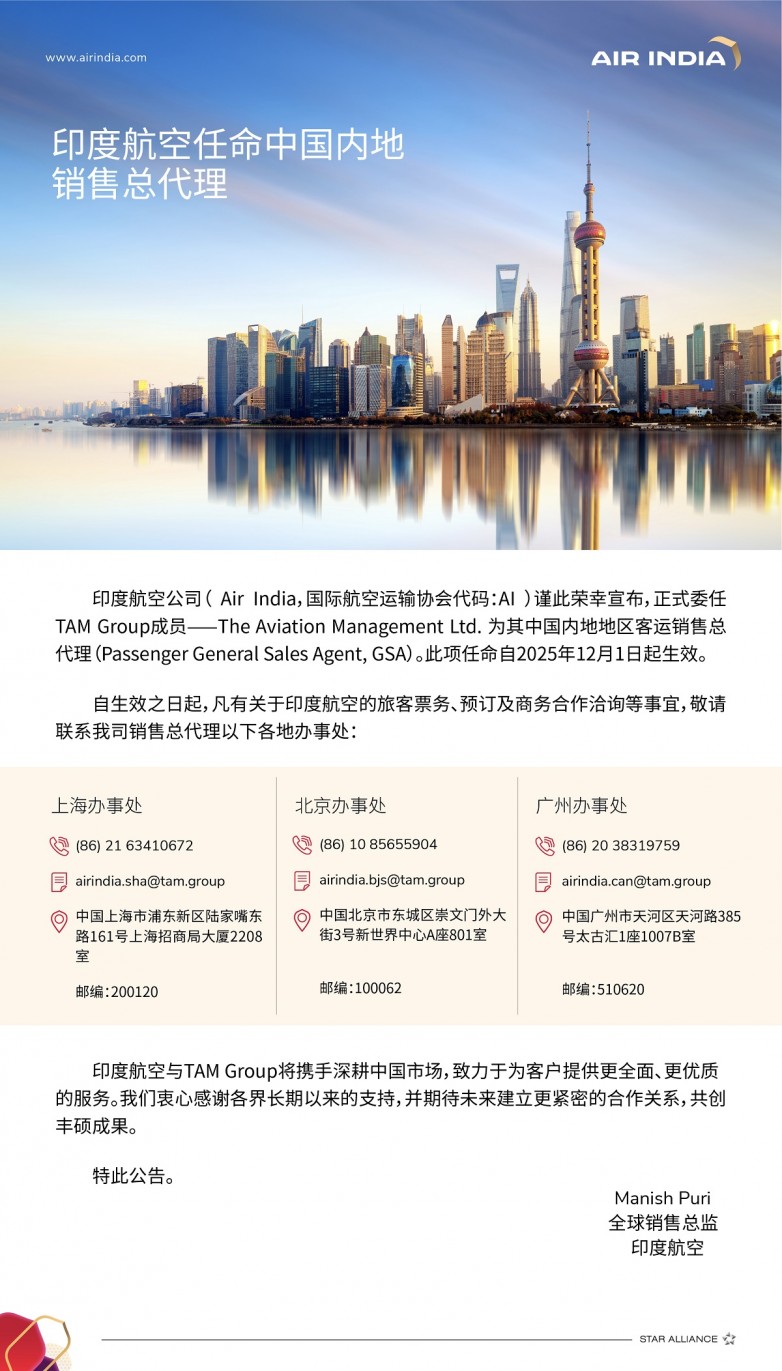 www.airindia.com

AIR INDIA

印度航空任命中国内地销售总代理

印度航空公司（ Air India，国际航空运输协会代码：AI ）谨此荣幸宣布，正式委任TAM Group成员——The Aviation Management Ltd. 为其中国内地地区客运销售总代理（Passenger General Sales Agent, GSA）。此项任命自2025年12月1日起生效。

自生效之日起，凡有关于印度航空的旅客票务、预订及商务合作洽询等事宜，敬请联系我司销售总代理以下各地办事处：

上海办事处
(86) 21 63410672
airindia.sha@tam.group
中国上海市浦东新区陆家嘴东路161号上海招商局大厦2208室
邮编：200120

北京办事处
(86) 10 85655904
airindia.bjs@tam.group
中国北京市东城区崇文门外大街3号新世界中心A座801室
邮编：100062

广州办事处
(86) 20 38319759
airindia.can@tam.group
中国广州市天河区天河路385号太古汇1座1007B室
邮编：510620

印度航空与TAM Group将携手深耕中国市场，致力于为客户提供更全面、更优质的服务。我们衷心感谢各界长期以来的支持，并期待未来建立更紧密的合作关系，共创丰硕成果。

特此公告。

Manish Puri
全球销售总监
印度航空

STAR ALLIANCE